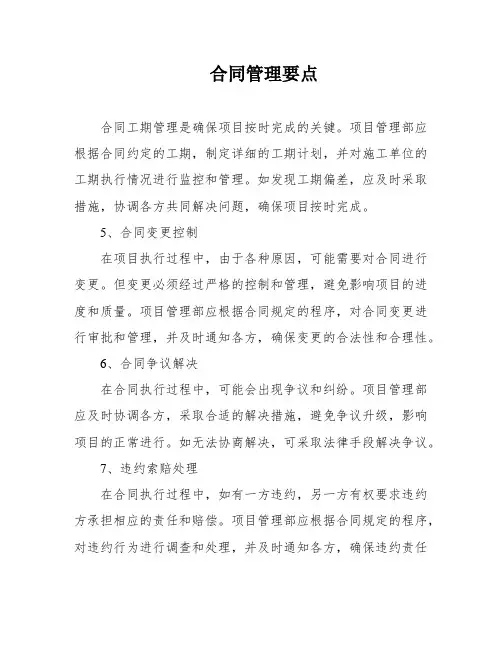 合同管理要点

合同工期管理是确保项目按时完成的关键。项目管理部应根据合同约定的工期，制定详细的工期计划，并对施工单位的工期执行情况进行监控和管理。如发现工期偏差，应及时采取措施，协调各方共同解决问题，确保项目按时完成。

5、合同变更控制

在项目执行过程中，由于各种原因，可能需要对合同进行变更。但变更必须经过严格的控制和管理，避免影响项目的进度和质量。项目管理部应根据合同规定的程序，对合同变更进行审批和管理，并及时通知各方，确保变更的合法性和合理性。

6、合同争议解决

在合同执行过程中，可能会出现争议和纠纷。项目管理部应及时协调各方，采取合适的解决措施，避免争议升级，影响项目的正常进行。如无法协商解决，可采取法律手段解决争议。

7、违约索赔处理

在合同执行过程中，如有一方违约，另一方有权要求违约方承担相应的责任和赔偿。项目管理部应根据合同规定的程序，对违约行为进行调查和处理，并及时通知各方，确保违约责任